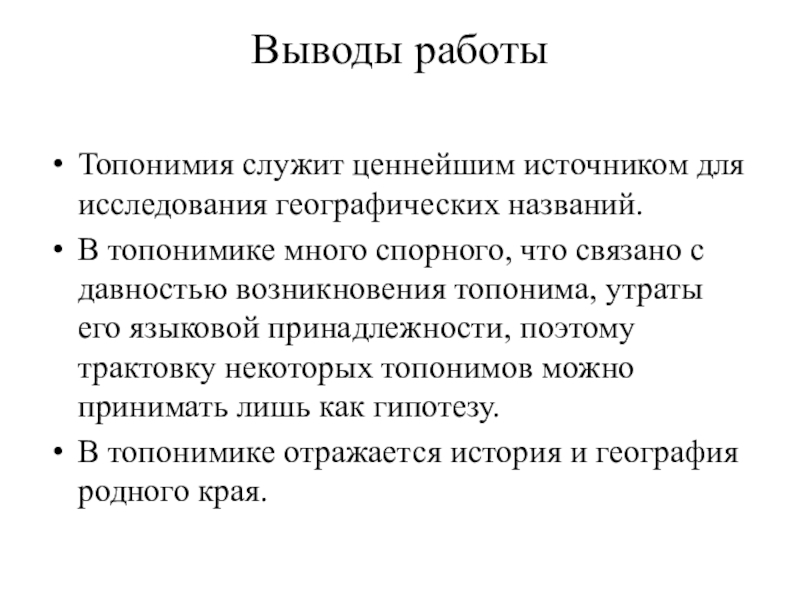 Выводы работы

• Топонимия служит ценнейшим источником для исследования географических названий.
• В топонимике много спорного, что связано с давностью возникновения топонима, утраты его языковой принадлежности, поэтому трактовку некоторых топонимов можно принимать лишь как гипотезу.
• В топонимике отражается история и география родного края.